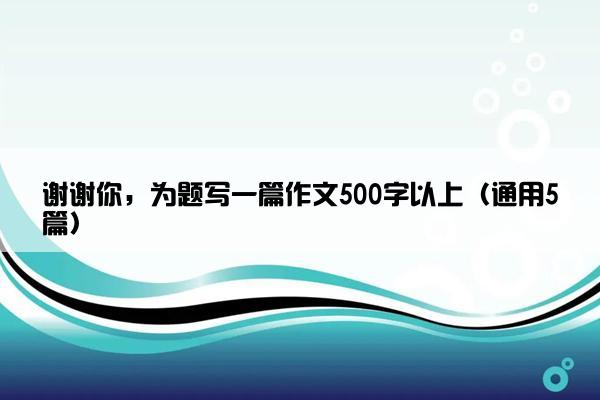 谢谢你，为题写一篇作文500字以上（通用5篇）